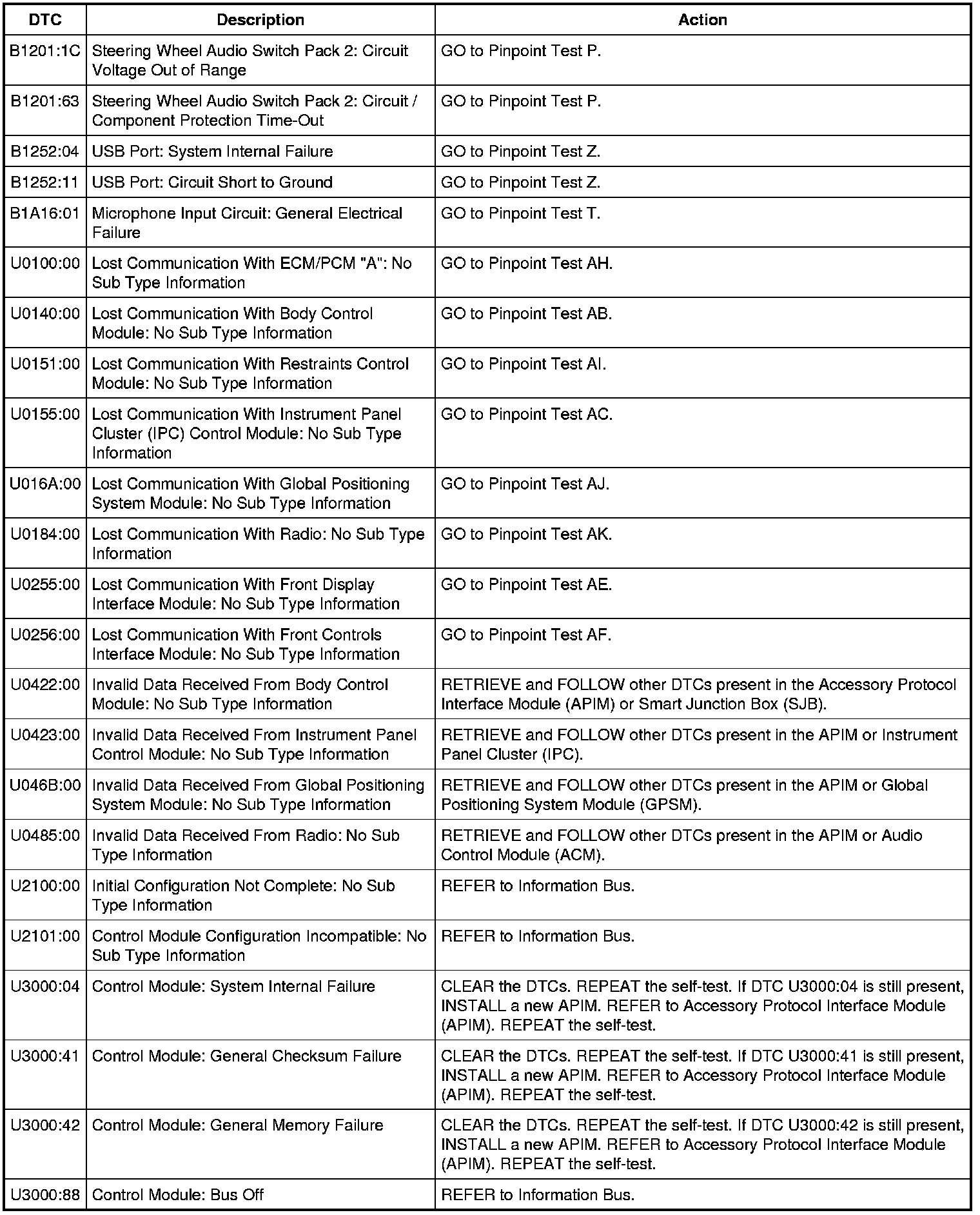 | DTC | Description | Action |
|---|---|---|
| B1201:1C | Steering Wheel Audio Switch Pack 2: Circuit Voltage Out of Range | GO to Pinpoint Test P. |
| B1201:63 | Steering Wheel Audio Switch Pack 2: Circuit / Component Protection Time-Out | GO to Pinpoint Test P. |
| B1252:04 | USB Port: System Internal Failure | GO to Pinpoint Test Z. |
| B1252:11 | USB Port: Circuit Short to Ground | GO to Pinpoint Test Z. |
| B1A16:01 | Microphone Input Circuit: General Electrical Failure | GO to Pinpoint Test T. |
| U0100:00 | Lost Communication With ECM/PCM "A": No Sub Type Information | GO to Pinpoint Test AH. |
| U0140:00 | Lost Communication With Body Control Module: No Sub Type Information | GO to Pinpoint Test AB. |
| U0151:00 | Lost Communication With Restraints Control Module: No Sub Type Information | GO to Pinpoint Test AI. |
| U0155:00 | Lost Communication With Instrument Panel Cluster (IPC) Control Module: No Sub Type Information | GO to Pinpoint Test AC. |
| U016A:00 | Lost Communication With Global Positioning System Module: No Sub Type Information | GO to Pinpoint Test AJ. |
| U0184:00 | Lost Communication With Radio: No Sub Type Information | GO to Pinpoint Test AK. |
| U0255:00 | Lost Communication With Front Display Interface Module: No Sub Type Information | GO to Pinpoint Test AE. |
| U0256:00 | Lost Communication With Front Controls Interface Module: No Sub Type Information | GO to Pinpoint Test AF. |
| U0422:00 | Invalid Data Received From Body Control Module: No Sub Type Information | RETRIEVE and FOLLOW other DTCs present in the Accessory Protocol Interface Module (APIM) or Smart Junction Box (SJB). |
| U0423:00 | Invalid Data Received From Instrument Panel Control Module: No Sub Type Information | RETRIEVE and FOLLOW other DTCs present in the APIM or Instrument Panel Cluster (IPC). |
| U046B:00 | Invalid Data Received From Global Positioning System Module: No Sub Type Information | RETRIEVE and FOLLOW other DTCs present in the APIM or Global Positioning System Module (GPSM). |
| U0485:00 | Invalid Data Received From Radio: No Sub Type Information | RETRIEVE and FOLLOW other DTCs present in the APIM or Audio Control Module (ACM). |
| U2100:00 | Initial Configuration Not Complete: No Sub Type Information | REFER to Information Bus. |
| U2101:00 | Control Module Configuration Incompatible: No Sub Type Information | REFER to Information Bus. |
| U3000:04 | Control Module: System Internal Failure | CLEAR the DTCs. REPEAT the self-test. If DTC U3000:04 is still present, INSTALL a new APIM. REFER to Accessory Protocol Interface Module (APIM). REPEAT the self-test. |
| U3000:41 | Control Module: General Checksum Failure | CLEAR the DTCs. REPEAT the self-test. If DTC U3000:41 is still present, INSTALL a new APIM. REFER to Accessory Protocol Interface Module (APIM). REPEAT the self-test. |
| U3000:42 | Control Module: General Memory Failure | CLEAR the DTCs. REPEAT the self-test. If DTC U3000:42 is still present, INSTALL a new APIM. REFER to Accessory Protocol Interface Module (APIM). REPEAT the self-test. |
| U3000:88 | Control Module: Bus Off | REFER to Information Bus. |